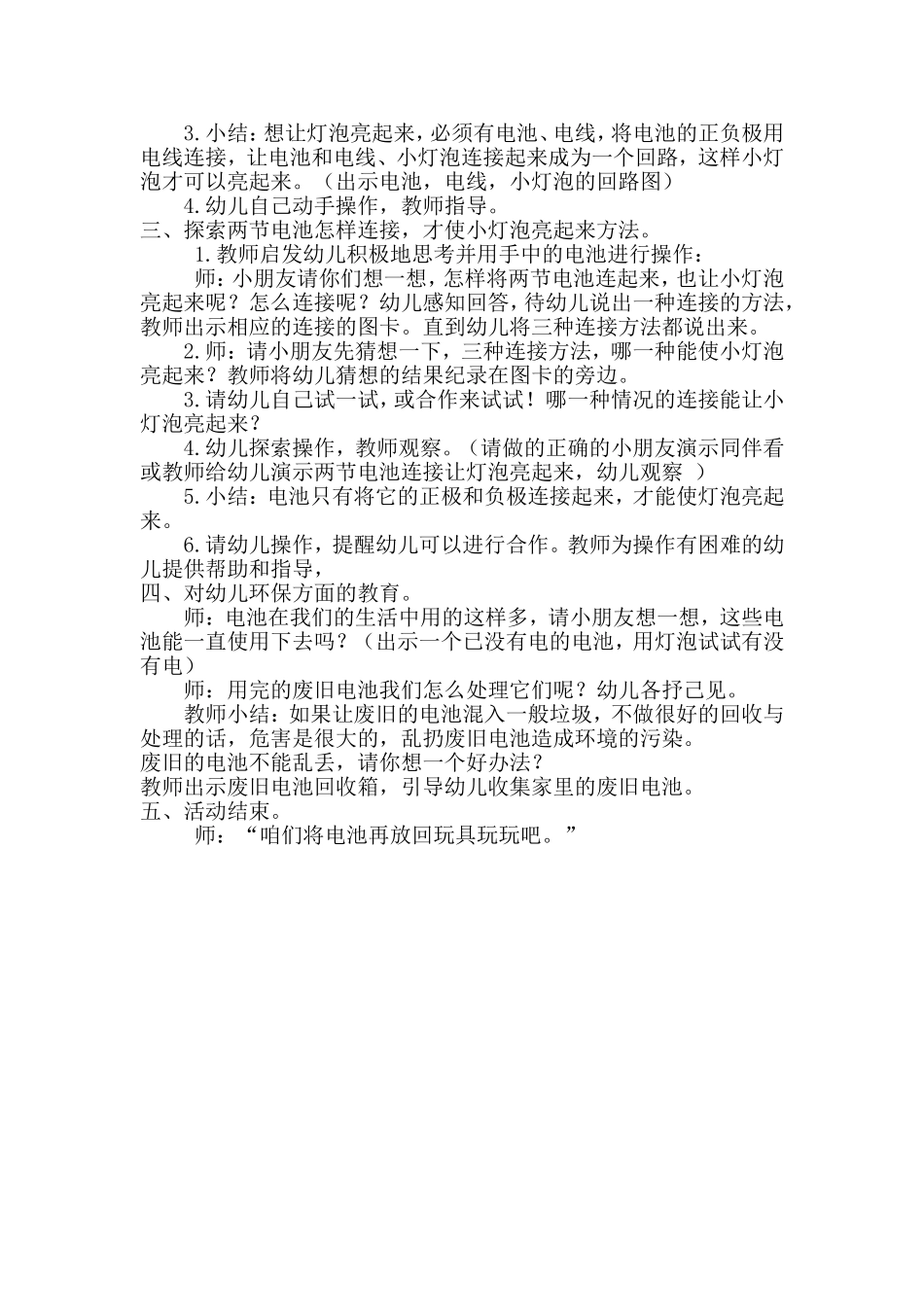 3.小结：想让灯泡亮起来，必须有电池、电线，将电池的正负极用电线连接，让电池和电线、小灯泡连接起来成为一个回路，这样小灯泡才可以亮起来。（出示电池，电线，小灯泡的回路图）

4.幼儿自己动手操作，教师指导。

三、探索两节电池怎样连接，才使小灯泡亮起来方法。

1.教师启发幼儿积极地思考并用手中的电池进行操作：

师：小朋友请你们想一想，怎样将两节电池连起来，也让小灯泡亮起来呢？怎么连接呢？幼儿感知回答，待幼儿说出一种连接的方法，教师出示相应的连接的图卡。直到幼儿将三种连接方法都说出来。

2.师：请小朋友先猜想一下，三种连接方法，哪一种能使小灯泡亮起来？教师将幼儿猜想的结果纪录在图卡的旁边。

3.请幼儿自己试一试，或合作来试试！哪一种情况的连接能让小灯泡亮起来？

4.幼儿探索操作，教师观察。（请做的正确的小朋友演示同伴看或教师给幼儿演示两节电池连接让灯泡亮起来，幼儿观察 ）

5.小结：电池只有将它的正极和负极连接起来，才能使灯泡亮起来。

6.请幼儿操作，提醒幼儿可以进行合作。教师为操作有困难的幼儿提供帮助和指导，

四、对幼儿环保方面的教育。

师：电池在我们的生活中用的这样多，请小朋友想一想，这些电池能一直使用下去吗？（出示一个已没有电的电池，用灯泡试试有没有电）

师：用完的废旧电池我们怎么处理它们呢？幼儿各抒己见。

教师小结：如果让废旧的电池混入一般垃圾，不做很好的回收与处理的话，危害是很大的，乱扔废旧电池造成环境的污染。
废旧的电池不能乱丢，请你想一个好办法？
教师出示废旧电池回收箱，引导幼儿收集家里的废旧电池。

五、活动结束。

师：“咱们将电池再放回玩具玩玩吧。”